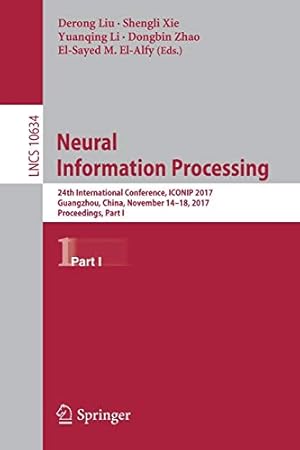 Derong Liu · Shengli Xie
Yuanqing Li · Dongbin Zhao
El-Sayed M. El-Alfy (Eds.)

LNCS 10634

Neural
Information Processing

24th International Conference, ICONIP 2017
Guangzhou, China, November 14–18, 2017
Proceedings, Part I

1 Part I

Springer